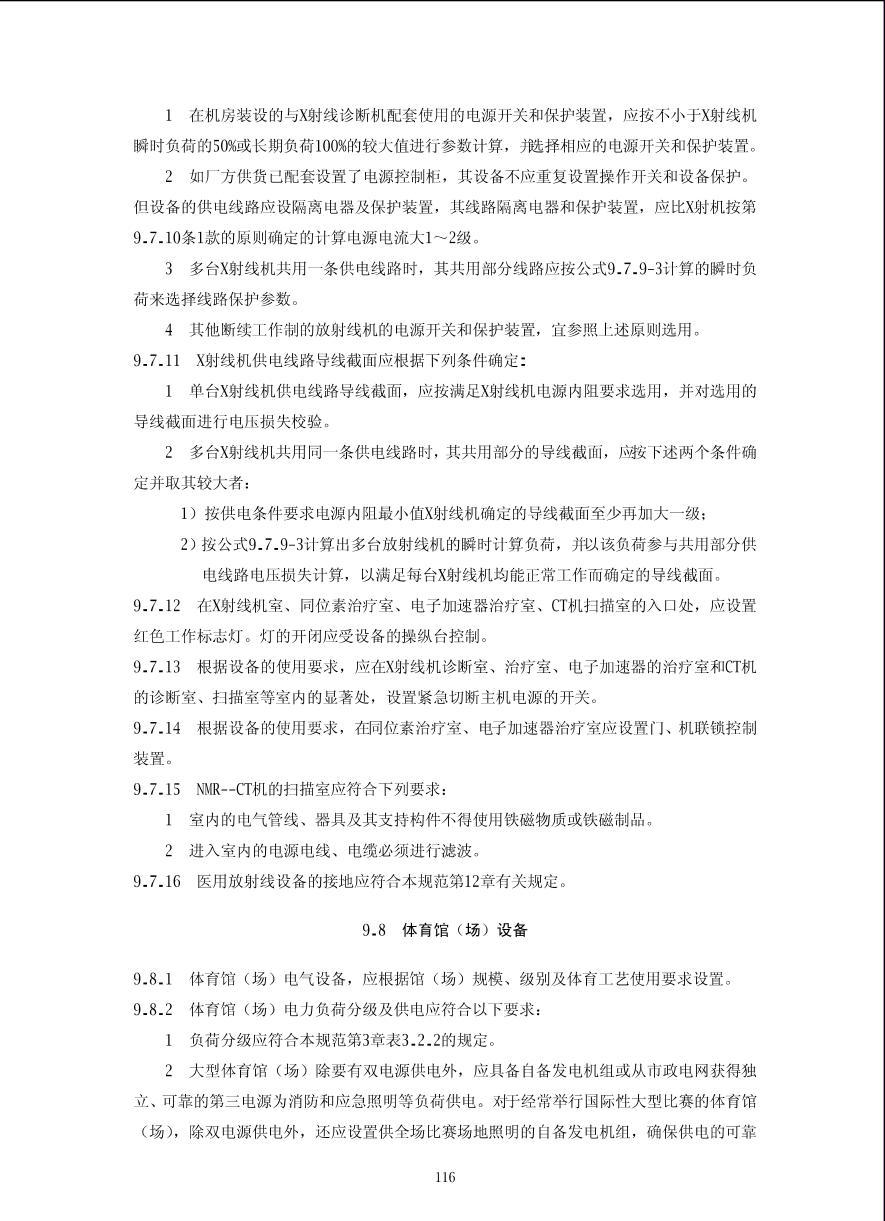 1　在机房装设的与X射线诊断机配套使用的电源开关和保护装置，应按不小于X射线机瞬时负荷的50%或长期负荷100%的较大值进行参数计算，并选择相应的电源开关和保护装置。

2　如厂方供货已配套设置了电源控制柜，其设备不应重复设置操作开关和设备保护。但设备的供电线路应设隔离电器及保护装置，其线路隔离电器和保护装置，应比X射机按第9.7.10条1款的原则确定的计算电源电流大1~2级。

3　多台X射线机共用一条供电线路时，其共用部分线路应按公式9.7.9-3计算的瞬时负荷来选择线路保护参数。

4　其他断续工作制的放射线机的电源开关和保护装置，宜参照上述原则选用。

9.7.11　X射线机供电线路导线截面应根据下列条件确定：

1　单台X射线机供电线路导线截面，应按满足X射线机电源内阻要求选用，并对选用的导线截面进行电压损失校验。

2　多台X射线机共用同一条供电线路时，其共用部分的导线截面，应按下述两个条件确定并取其较大者：

1）按供电条件要求电源内阻最小值X射线机确定的导线截面至少再加大一级；

2）按公式9.7.9-3计算出多台放射线机的瞬时计算负荷，并以该负荷参与共用部分供电线路电压损失计算，以满足每台X射线机均能正常工作而确定的导线截面。

9.7.12　在X射线机室、同位素治疗室、电子加速器治疗室、CT机扫描室的入口处，应设置红色工作标志灯。灯的开闭应受设备的操纵台控制。

9.7.13　根据设备的使用要求，应在X射线机诊断室、治疗室、电子加速器的治疗室和CT机的诊断室、扫描室等室内的显著处，设置紧急切断主机电源的开关。

9.7.14　根据设备的使用要求，在同位素治疗室、电子加速器治疗室应设置门、机联锁控制装置。

9.7.15　NMR--CT机的扫描室应符合下列要求：

1　室内的电气管线、器具及其支持构件不得使用铁磁物质或铁磁制品。

2　进入室内的电源电线、电缆必须进行滤波。

9.7.16　医用放射线设备的接地应符合本规范第12章有关规定。

9.8　体育馆（场）设备

9.8.1　体育馆（场）电气设备，应根据馆（场）规模、级别及体育工艺使用要求设置。

9.8.2　体育馆（场）电力负荷分级及供电应符合以下要求：

1　负荷分级应符合本规范第3章表3.2.2的规定。

2　大型体育馆（场）除要有双电源供电外，应具备自备发电机组或从市政电网获得独立、可靠的第三电源为消防和应急照明等负荷供电。对于经常举行国际性大型比赛的体育馆（场），除双电源供电外，还应设置供全场比赛场地照明的自备发电机组，确保供电的可靠

116